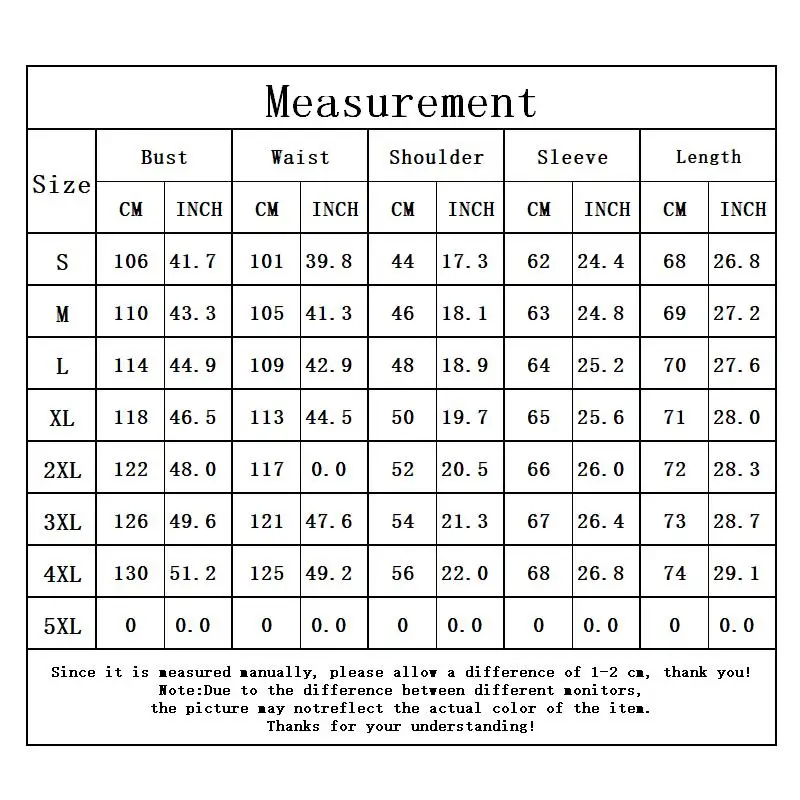 Measurement

| Size | Bust CM | Bust INCH | Waist CM | Waist INCH | Shoulder CM | Shoulder INCH | Sleeve CM | Sleeve INCH | Length CM | Length INCH |
|---|---|---|---|---|---|---|---|---|---|---|
| S | 106 | 41.7 | 101 | 39.8 | 44 | 17.3 | 62 | 24.4 | 68 | 26.8 |
| M | 110 | 43.3 | 105 | 41.3 | 46 | 18.1 | 63 | 24.8 | 69 | 27.2 |
| L | 114 | 44.9 | 109 | 42.9 | 48 | 18.9 | 64 | 25.2 | 70 | 27.6 |
| XL | 118 | 46.5 | 113 | 44.5 | 50 | 19.7 | 65 | 25.6 | 71 | 28.0 |
| 2XL | 122 | 48.0 | 117 | 0.0 | 52 | 20.5 | 66 | 26.0 | 72 | 28.3 |
| 3XL | 126 | 49.6 | 121 | 47.6 | 54 | 21.3 | 67 | 26.4 | 73 | 28.7 |
| 4XL | 130 | 51.2 | 125 | 49.2 | 56 | 22.0 | 68 | 26.8 | 74 | 29.1 |
| 5XL | 0 | 0.0 | 0 | 0.0 | 0 | 0.0 | 0 | 0.0 | 0 | 0.0 |

Since it is measured manually, please allow a difference of 1-2 cm, thank you!
Note:Due to the difference between different monitors,
the picture may notreflect the actual color of the item.
Thanks for your understanding!